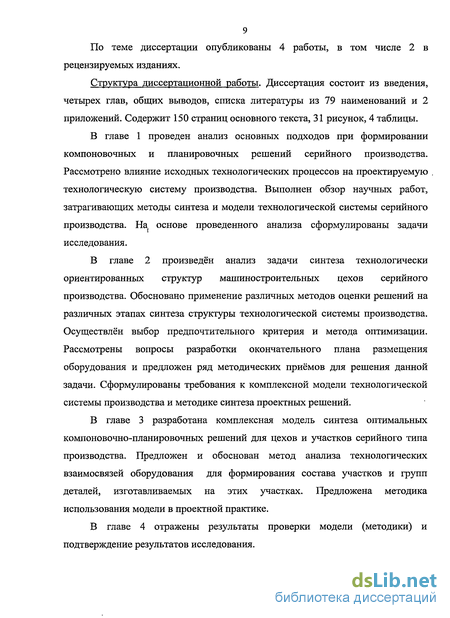 9

По теме диссертации опубликованы 4 работы, в том числе 2 в рецензируемых изданиях.

Структура диссертационной работы. Диссертация состоит из введения, четырех глав, общих выводов, списка литературы из 79 наименований и 2 приложений. Содержит 150 страниц основного текста, 31 рисунок, 4 таблицы.

В главе 1 проведен анализ основных подходов при формировании компоновочных и планировочных решений серийного производства. Рассмотрено влияние исходных технологических процессов на проектируемую технологическую систему производства. Выполнен обзор научных работ, затрагивающих методы синтеза и модели технологической системы серийного производства. На основе проведенного анализа сформулированы задачи исследования.

В главе 2 произведён анализ задачи синтеза технологически ориентированных структур машиностроительных цехов серийного производства. Обосновано применение различных методов оценки решений на различных этапах синтеза структуры технологической системы производства. Осуществлён выбор предпочтительного критерия и метода оптимизации. Рассмотрены вопросы разработки окончательного плана размещения оборудования и предложен ряд методических приёмов для решения данной задачи. Сформулированы требования к комплексной модели технологической системы производства и методике синтеза проектных решений.

В главе 3 разработана комплексная модель синтеза оптимальных компоновочно-планировочных решений для цехов и участков серийного типа производства. Предложен и обоснован метод анализа технологических взаимосвязей оборудования для формирования состава участков и групп деталей, изготавливаемых на этих участках. Предложена методика использования модели в проектной практике.

В главе 4 отражены результаты проверки модели (методики) и подтверждение результатов исследования.

dsLib.net
библиотека диссертаций